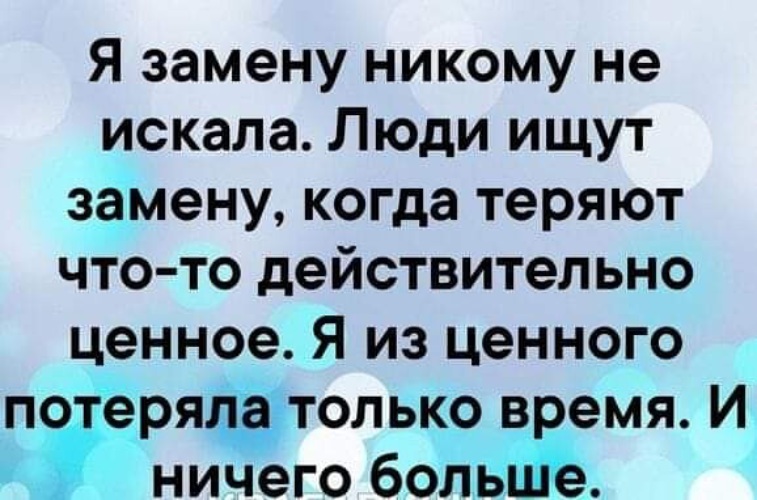 Я замену никому не искала. Люди ищут замену, когда теряют что-то действительно ценное. Я из ценного потеряла только время. И ничего больше.